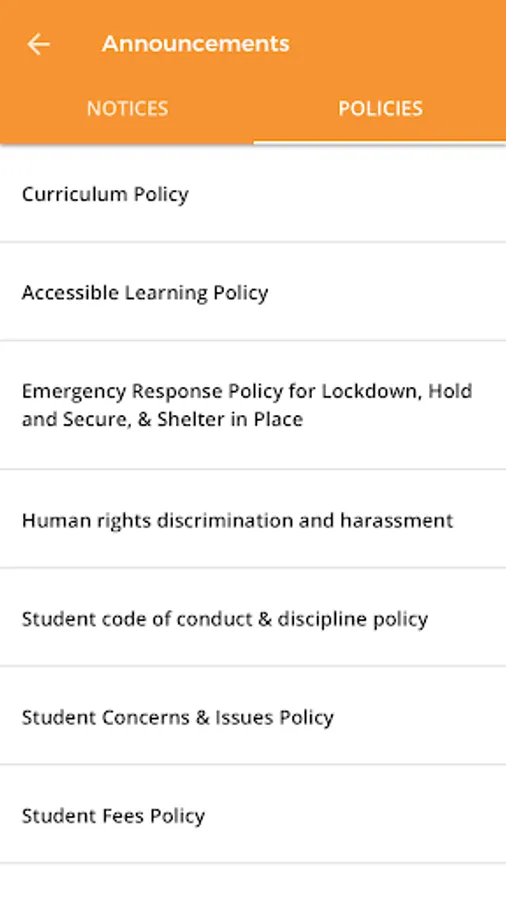 Announcements

NOTICES

POLICIES

Curriculum Policy

Accessible Learning Policy

Emergency Response Policy for Lockdown, Hold and Secure, & Shelter in Place

Human rights discrimination and harassment

Student code of conduct & discipline policy

Student Concerns & Issues Policy

Student Fees Policy